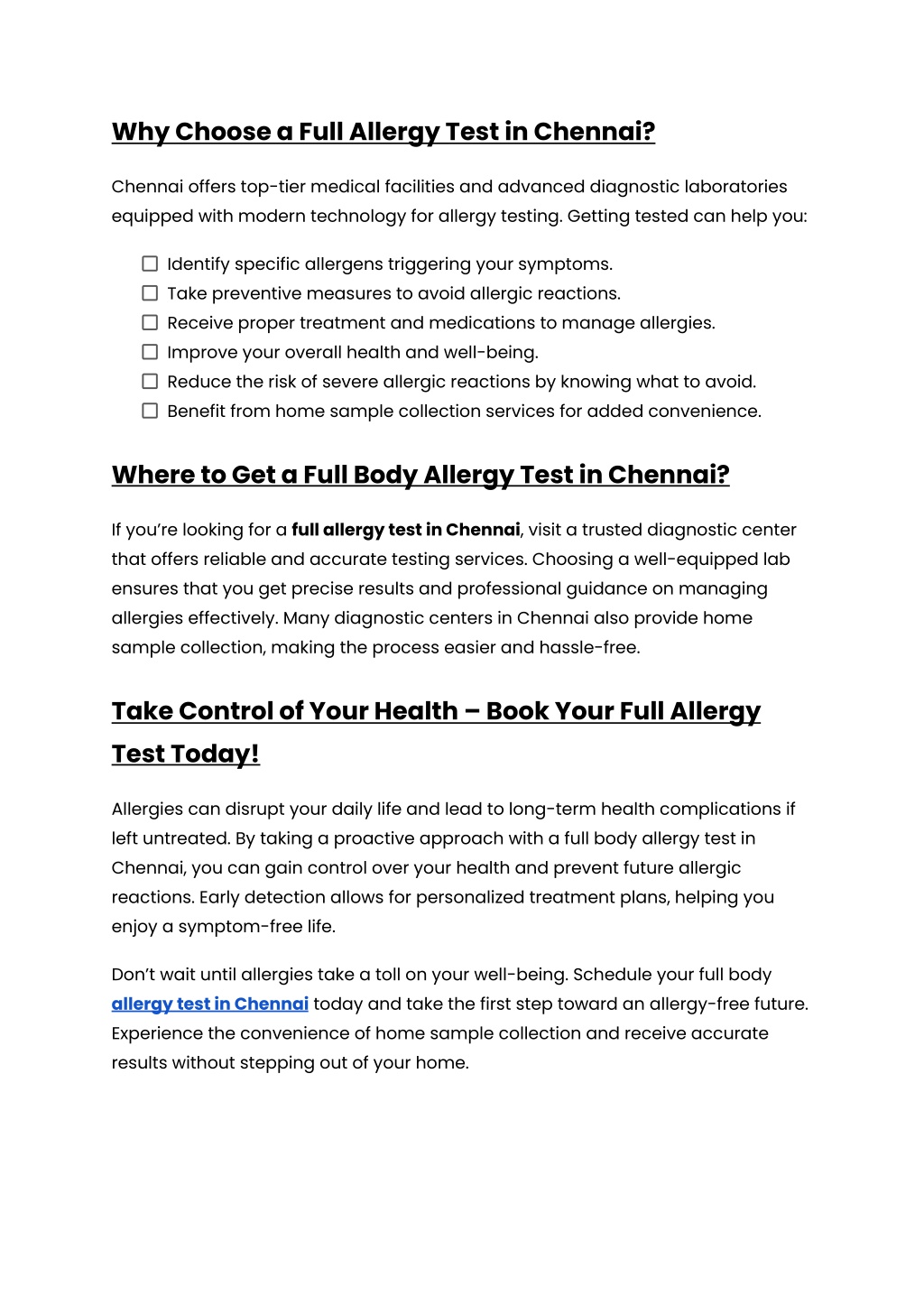 Why Choose a Full Allergy Test in Chennai?

Chennai offers top-tier medical facilities and advanced diagnostic laboratories equipped with modern technology for allergy testing. Getting tested can help you:

☐ Identify specific allergens triggering your symptoms.
☐ Take preventive measures to avoid allergic reactions.
☐ Receive proper treatment and medications to manage allergies.
☐ Improve your overall health and well-being.
☐ Reduce the risk of severe allergic reactions by knowing what to avoid.
☐ Benefit from home sample collection services for added convenience.

Where to Get a Full Body Allergy Test in Chennai?

If you're looking for a full allergy test in Chennai, visit a trusted diagnostic center that offers reliable and accurate testing services. Choosing a well-equipped lab ensures that you get precise results and professional guidance on managing allergies effectively. Many diagnostic centers in Chennai also provide home sample collection, making the process easier and hassle-free.

Take Control of Your Health – Book Your Full Allergy Test Today!

Allergies can disrupt your daily life and lead to long-term health complications if left untreated. By taking a proactive approach with a full body allergy test in Chennai, you can gain control over your health and prevent future allergic reactions. Early detection allows for personalized treatment plans, helping you enjoy a symptom-free life.

Don't wait until allergies take a toll on your well-being. Schedule your full body allergy test in Chennai today and take the first step toward an allergy-free future. Experience the convenience of home sample collection and receive accurate results without stepping out of your home.